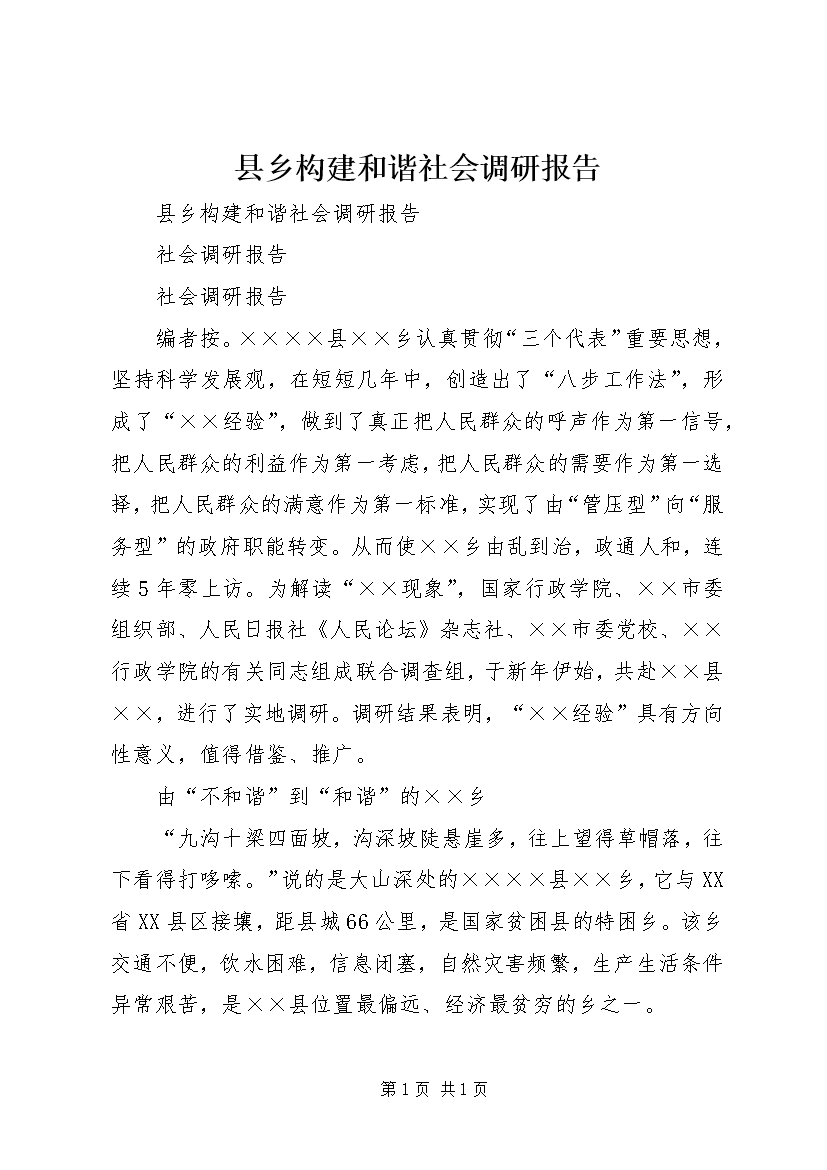 县乡构建和谐社会调研报告

县乡构建和谐社会调研报告

社会调研报告

社会调研报告

编者按。××××县××乡认真贯彻“三个代表”重要思想，坚持科学发展观，在短短几年中，创造出了“八步工作法”，形成了“××经验”，做到了真正把人民群众的呼声作为第一信号，把人民群众的利益作为第一考虑，把人民群众的需要作为第一选择，把人民群众的满意作为第一标准，实现了由“管压型”向“服务型”的政府职能转变。从而使××乡由乱到治，政通人和，连续5年零上访。为解读“××现象”，国家行政学院、××市委组织部、人民日报社《人民论坛》杂志社、××市委党校、××行政学院的有关同志组成联合调查组，于新年伊始，共赴××县××，进行了实地调研。调研结果表明，“××经验”具有方向性意义，值得借鉴、推广。

由“不和谐”到“和谐”的××乡

“九沟十梁四面坡，沟深坡陡悬崖多，往上望得草帽落，往下看得打哆嗦。”说的是大山深处的××××县××乡，它与XX省XX县区接壤，距县城66公里，是国家贫困县的特困乡。该乡交通不便，饮水困难，信息闭塞，自然灾害频繁，生产生活条件异常艰苦，是××县位置最偏远、经济最贫穷的乡之一。

第1页 共1页